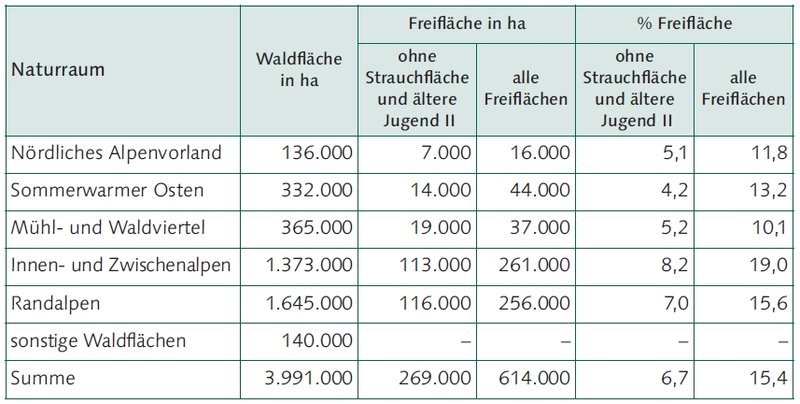 | Naturraum | Waldfläche in ha | Freifläche in ha: ohne Strauchfläche und ältere Jugend II | Freifläche in ha: alle Freiflächen | % Freifläche: ohne Strauchfläche und ältere Jugend II | % Freifläche: alle Freiflächen |
|---|---|---|---|---|---|
| Nördliches Alpenvorland | 136.000 | 7.000 | 16.000 | 5,1 | 11,8 |
| Sommerwarmer Osten | 332.000 | 14.000 | 44.000 | 4,2 | 13,2 |
| Mühl- und Waldviertel | 365.000 | 19.000 | 37.000 | 5,2 | 10,1 |
| Innen- und Zwischenalpen | 1.373.000 | 113.000 | 261.000 | 8,2 | 19,0 |
| Randalpen | 1.645.000 | 116.000 | 256.000 | 7,0 | 15,6 |
| sonstige Waldflächen | 140.000 | – | – | – | – |
| Summe | 3.991.000 | 269.000 | 614.000 | 6,7 | 15,4 |